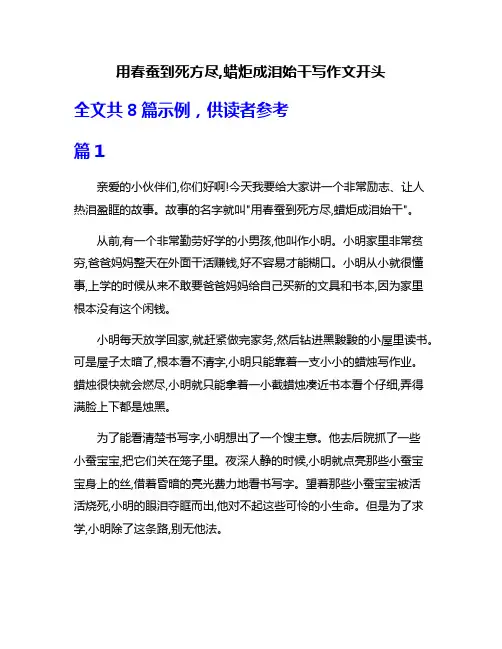 用春蚕到死方尽,蜡炬成泪始干写作文开头

全文共 8 篇示例，供读者参考

篇 1

亲爱的小伙伴们,你们好啊!今天我要给大家讲一个非常励志、让人热泪盈眶的故事。故事的名字就叫"用春蚕到死方尽,蜡炬成泪始干"。

从前,有一个非常勤劳好学的小男孩,他叫作小明。小明家里非常贫穷,爸爸妈妈整天在外面干活赚钱,好不容易才能糊口。小明从小就很懂事,上学的时候从来不敢要爸爸妈妈给自己买新的文具和书本,因为家里根本没有这个闲钱。

小明每天放学回家,就赶紧做完家务,然后钻进黑黢黢的小屋里读书。可是屋子太暗了,根本看不清字,小明只能靠着一支小小的蜡烛写作业。蜡烛很快就会燃尽,小明就只能拿着一小截蜡烛凑近书本看个仔细,弄得满脸上下都是烛黑。

为了能看清楚书写字,小明想出了一个馊主意。他去后院抓了一些小蚕宝宝,把它们关在笼子里。夜深人静的时候,小明就点亮那些小蚕宝宝身上的丝,借着昏暗的亮光费力地看书写字。望着那些小蚕宝宝被活活烧死,小明的眼泪夺眶而出,他对不起这些可怜的小生命。但是为了求学,小明除了这条路,别无他法。